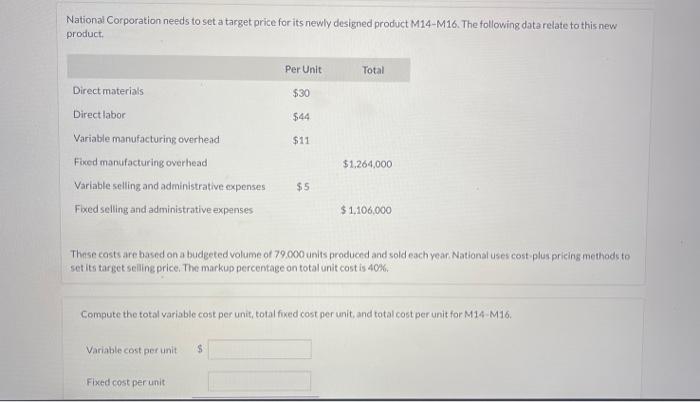 National Corporation needs to set a target price for its newly designed product M14-M16. The following data relate to this new product.

| | Per Unit | Total |
|---|---|---|
| Direct materials | \$30 | |
| Direct labor | \$44 | |
| Variable manufacturing overhead | \$11 | |
| Fixed manufacturing overhead | | \$1,264,000 |
| Variable selling and administrative expenses | \$5 | |
| Fixed selling and administrative expenses | | \$1,106,000 |

These costs are based on a budgeted volume of 79,000 units produced and sold each year. National uses cost-plus pricing methods to set its target selling price. The markup percentage on total unit cost is 40%.

Compute the total variable cost per unit, total fixed cost per unit, and total cost per unit for M14-M16.

Variable cost per unit \$

Fixed cost per unit